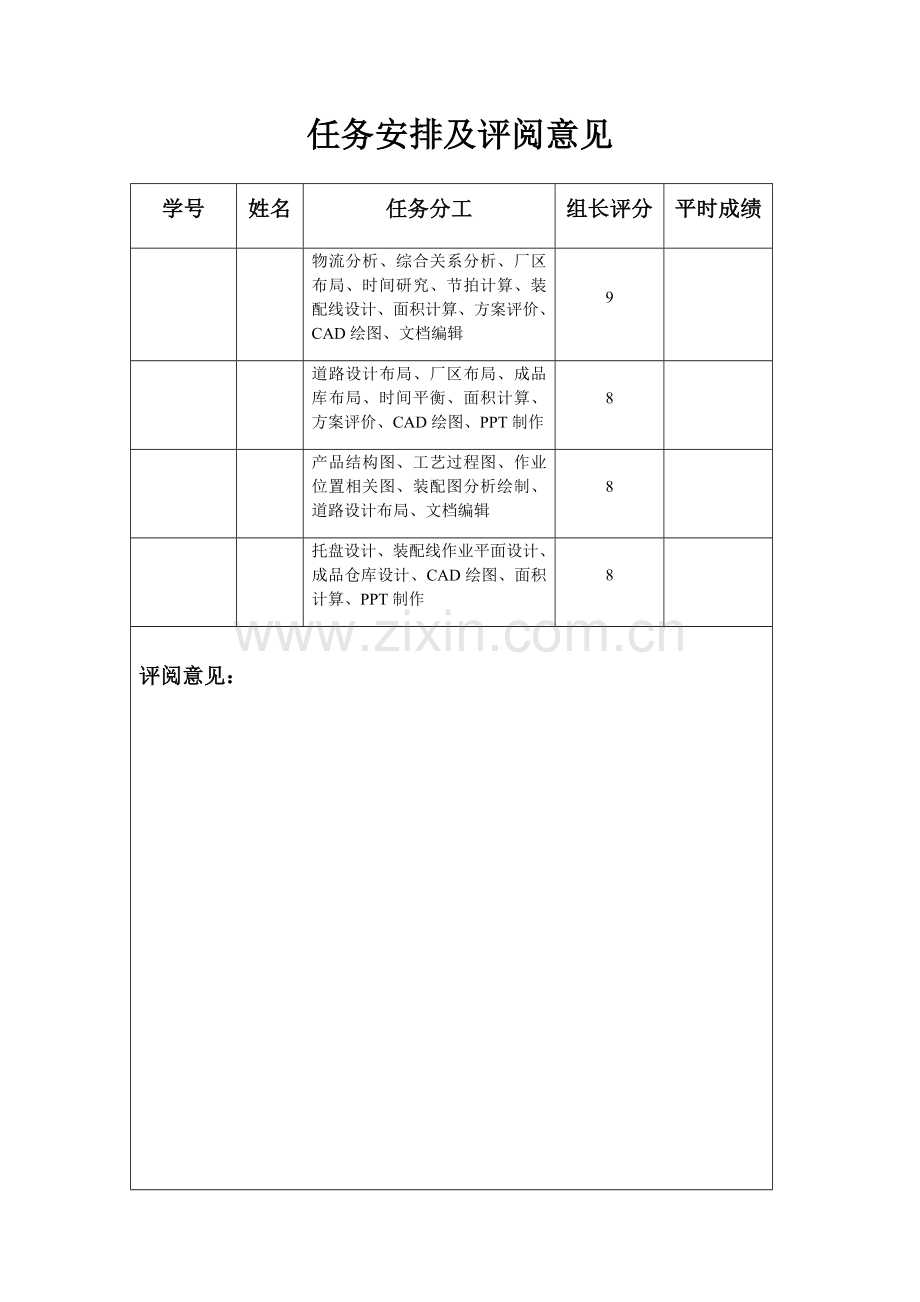 任务安排及评阅意见

| 学号 | 姓名 | 任务分工 | 组长评分 | 平时成绩 |
|---|---|---|---|---|
|  |  | 物流分析、综合关系分析、厂区布局、时间研究、节拍计算、装配线设计、面积计算、方案评价、CAD绘图、文档编辑 | 9 |  |
|  |  | 道路设计布局、厂区布局、成品库布局、时间平衡、面积计算、方案评价、CAD绘图、PPT制作 | 8 |  |
|  |  | 产品结构图、工艺过程图、作业位置相关图、装配图分析绘制、道路设计布局、文档编辑 | 8 |  |
|  |  | 托盘设计、装配线作业平面设计、成品仓库设计、CAD绘图、面积计算、PPT制作 | 8 |  |

评阅意见：

www.zixin.com.cn